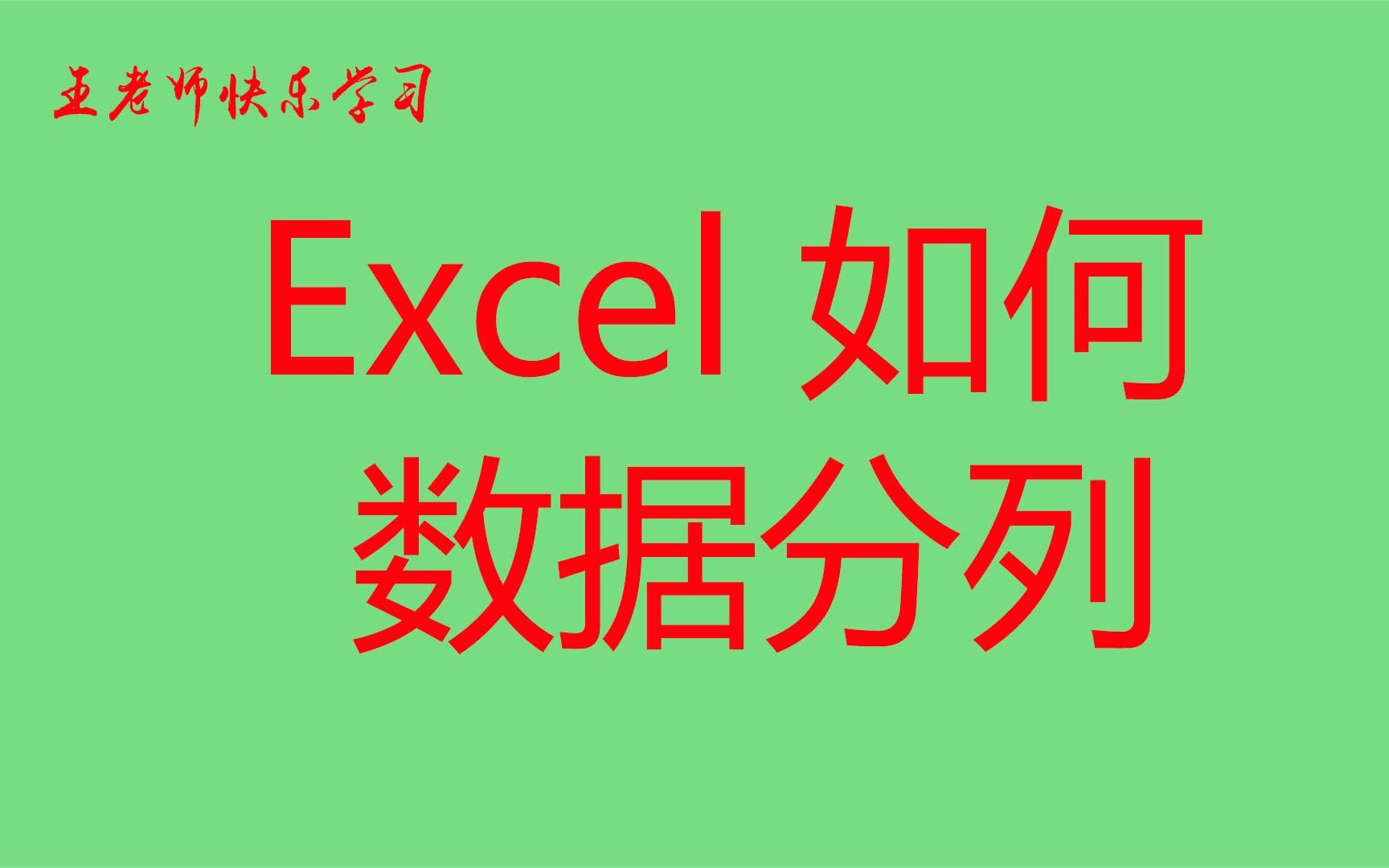 王老师快乐学习

Excel 如何
数据分列